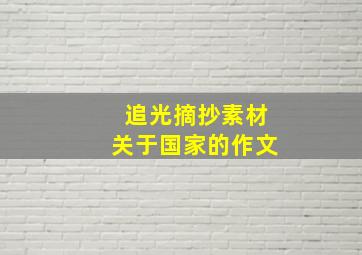 追光摘抄素材
关于国家的作文